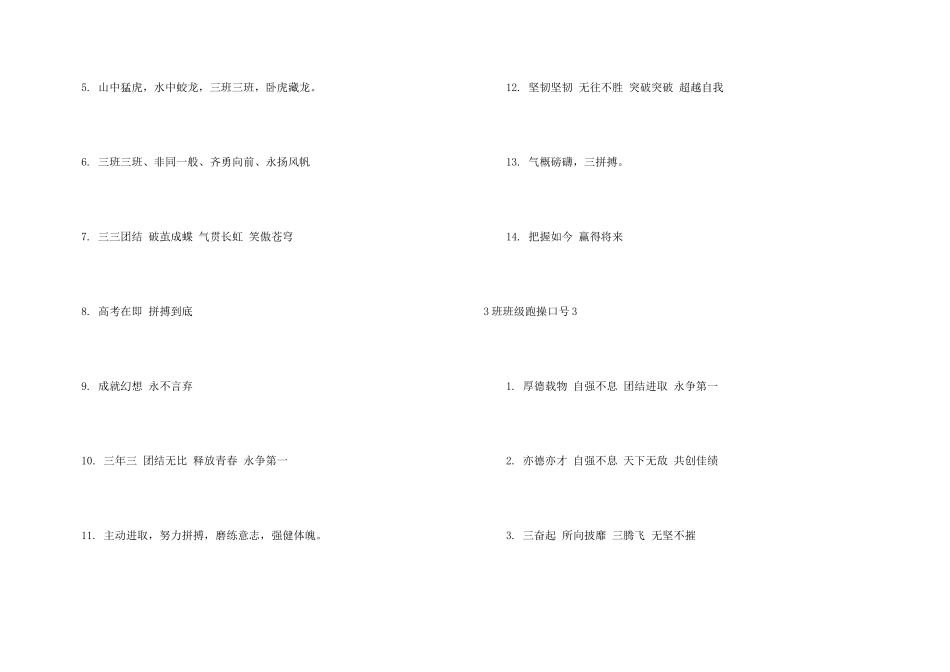 5. 山中猛虎，水中蛟龙，三班三班，卧虎藏龙。

6. 三班三班、非同一般、齐勇向前、永扬风帆

7. 三三团结 破茧成蝶 气贯长虹 笑傲苍穹

8. 高考在即 拼搏到底

9. 成就幻想 永不言弃

10. 三年三 团结无比 释放青春 永争第一

11. 主动进取，努力拼搏，磨练意志，强健体魄。

12. 坚韧坚韧 无往不胜 突破突破 超越自我

13. 气概磅礴，三拼搏。

14. 把握如今 赢得将来

3班班级跑操口号3

1. 厚德载物 自强不息 团结进取 永争第一

2. 亦德亦才 自强不息 天下无敌 共创佳绩

3. 三奋起 所向披靡 三腾飞 无坚不摧